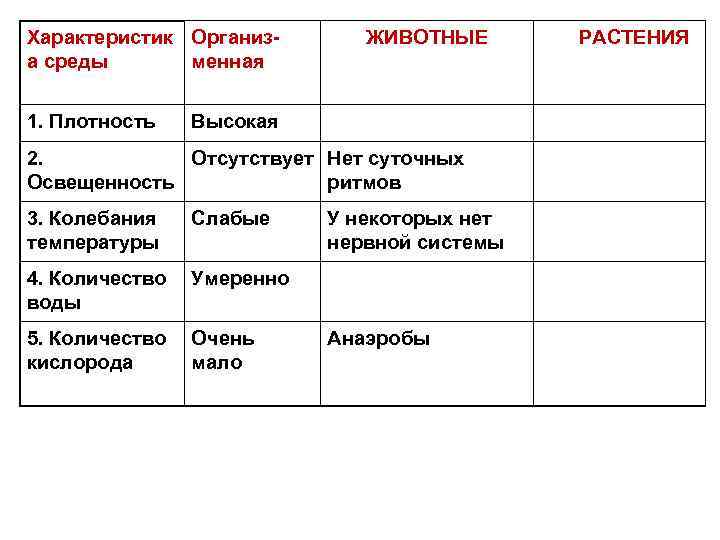 | Характеристика среды | Организменная | ЖИВОТНЫЕ | РАСТЕНИЯ |
|---|---|---|---|
| 1. Плотность | Высокая | | |
| 2. Освещенность | Отсутствует | Нет суточных ритмов | |
| 3. Колебания температуры | Слабые | У некоторых нет нервной системы | |
| 4. Количество воды | Умеренно | | |
| 5. Количество кислорода | Очень мало | Анаэробы | |